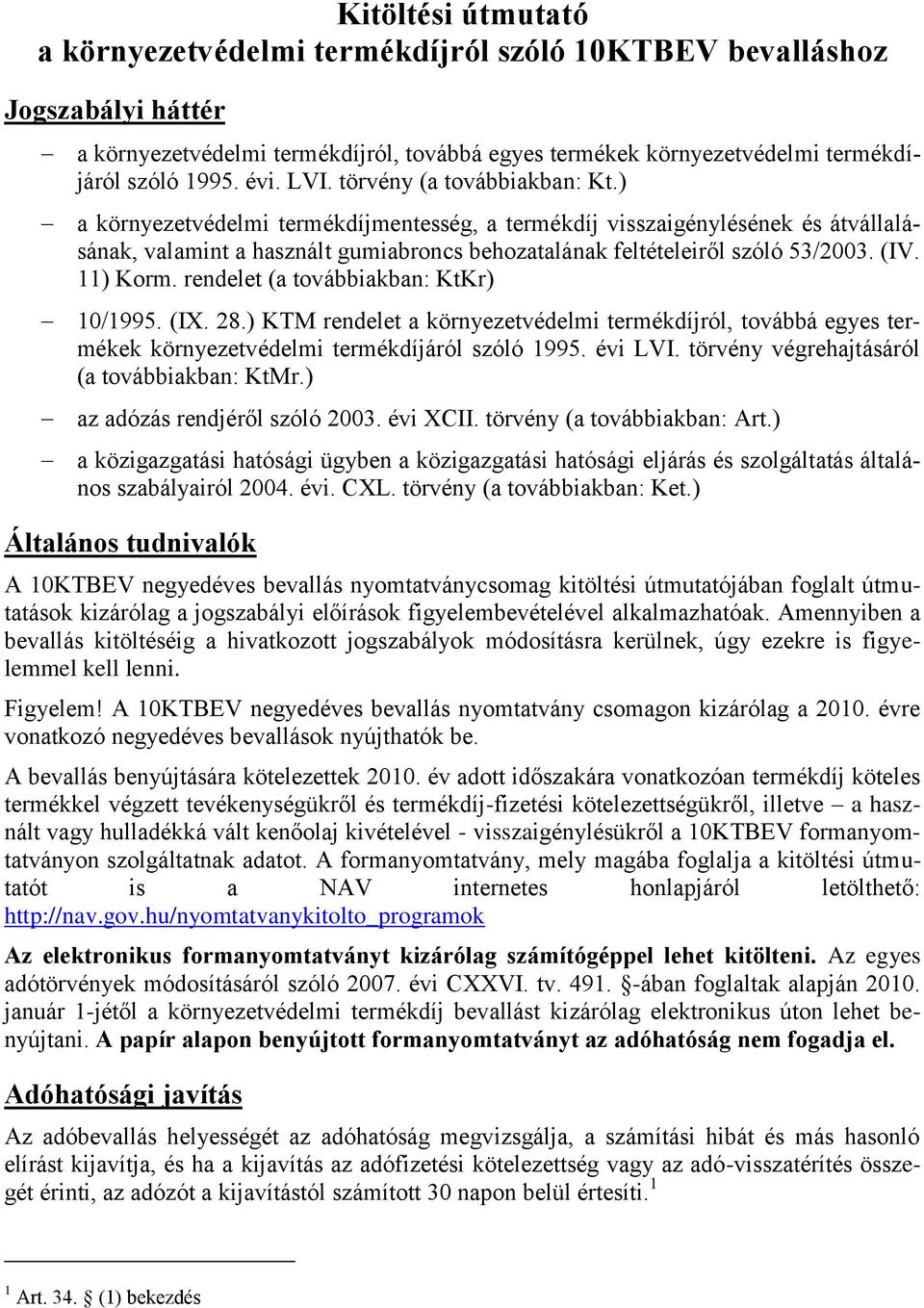 Kitöltési útmutató
a környezetvédelmi termékdíjról szóló 10KTBEV bevalláshoz

Jogszabályi háttér

– a környezetvédelmi termékdíjról, továbbá egyes termékek környezetvédelmi termékdíjáról szóló 1995. évi. LVI. törvény (a továbbiakban: Kt.)

– a környezetvédelmi termékdíjmentesség, a termékdíj visszaigénylésének és átvállalásának, valamint a használt gumiabroncs behozatalának feltételeiről szóló 53/2003. (IV. 11) Korm. rendelet (a továbbiakban: KtKr)

– 10/1995. (IX. 28.) KTM rendelet a környezetvédelmi termékdíjról, továbbá egyes termékek környezetvédelmi termékdíjáról szóló 1995. évi LVI. törvény végrehajtásáról (a továbbiakban: KtMr.)

– az adózás rendjéről szóló 2003. évi XCII. törvény (a továbbiakban: Art.)

– a közigazgatási hatósági ügyben a közigazgatási hatósági eljárás és szolgáltatás általános szabályairól 2004. évi. CXL. törvény (a továbbiakban: Ket.)

Általános tudnivalók

A 10KTBEV negyedéves bevallás nyomtatványcsomag kitöltési útmutatójában foglalt útmutatások kizárólag a jogszabályi előírások figyelembevételével alkalmazhatóak. Amennyiben a bevallás kitöltéséig a hivatkozott jogszabályok módosításra kerülnek, úgy ezekre is figyelemmel kell lenni.

Figyelem! A 10KTBEV negyedéves bevallás nyomtatvány csomagon kizárólag a 2010. évre vonatkozó negyedéves bevallások nyújthatók be.

A bevallás benyújtására kötelezettek 2010. év adott időszakára vonatkozóan termékdíj köteles termékkel végzett tevékenységükről és termékdíj-fizetési kötelezettségükről, illetve – a használt vagy hulladékká vált kenőolaj kivételével - visszaigénylésükről a 10KTBEV formanyomtatványon szolgáltatnak adatot. A formanyomtatvány, mely magába foglalja a kitöltési útmutatót is a NAV internetes honlapjáról letölthető: http://nav.gov.hu/nyomtatvanykitolto_programok

Az elektronikus formanyomtatványt kizárólag számítógéppel lehet kitölteni. Az egyes adótörvények módosításáról szóló 2007. évi CXXVI. tv. 491. §-ában foglaltak alapján 2010. január 1-jétől a környezetvédelmi termékdíj bevallást kizárólag elektronikus úton lehet benyújtani. A papír alapon benyújtott formanyomtatványt az adóhatóság nem fogadja el.

Adóhatósági javítás

Az adóbevallás helyességét az adóhatóság megvizsgálja, a számítási hibát és más hasonló elírást kijavítja, és ha a kijavítás az adófizetési kötelezettség vagy az adó-visszatérítés összegét érinti, az adózót a kijavítástól számított 30 napon belül értesíti. $^1$

$^1$ Art. 34. § (1) bekezdés